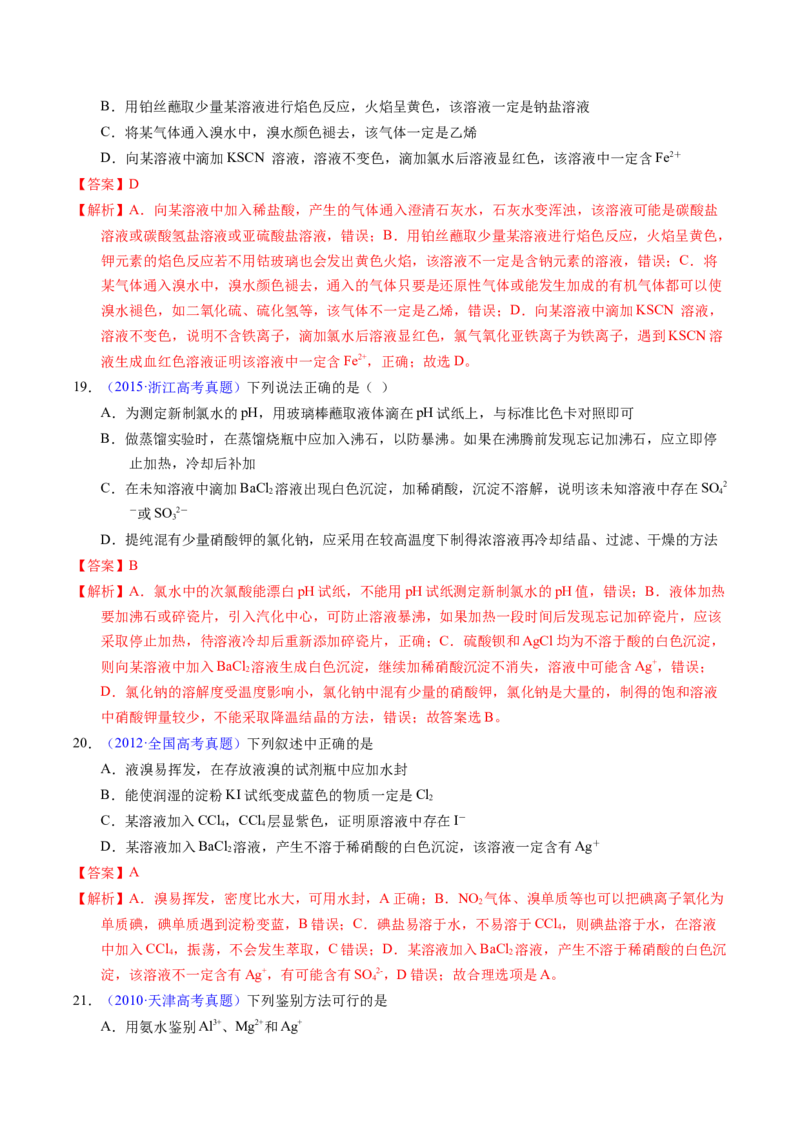 B．用铂丝蘸取少量某溶液进行焰色反应，火焰呈黄色，该溶液一定是钠盐溶液

C．将某气体通入溴水中，溴水颜色褪去，该气体一定是乙烯

D．向某溶液中滴加 KSCN 溶液，溶液不变色，滴加氯水后溶液显红色，该溶液中一定含 $Fe^{2+}$

【答案】D

【解析】A．向某溶液中加入稀盐酸，产生的气体通入澄清石灰水，石灰水变浑浊，该溶液可能是碳酸盐溶液或碳酸氢盐溶液或亚硫酸盐溶液，错误；B．用铂丝蘸取少量某溶液进行焰色反应，火焰呈黄色，钾元素的焰色反应若不用钴玻璃也会发出黄色火焰，该溶液不一定是含钠元素的溶液，错误；C．将某气体通入溴水中，溴水颜色褪去，通入的气体只要是还原性气体或能发生加成的有机气体都可以使溴水褪色，如二氧化硫、硫化氢等，该气体不一定是乙烯，错误；D．向某溶液中滴加 KSCN 溶液，溶液不变色，说明不含铁离子，滴加氯水后溶液显红色，氯气氧化亚铁离子为铁离子，遇到 KSCN 溶液生成血红色溶液证明该溶液中一定含 $Fe^{2+}$，正确；故选 D。

19．（2015·浙江高考真题）下列说法正确的是（ ）

A．为测定新制氯水的 pH，用玻璃棒蘸取液体滴在 pH 试纸上，与标准比色卡对照即可

B．做蒸馏实验时，在蒸馏烧瓶中应加入沸石，以防暴沸。如果在沸腾前发现忘记加沸石，应立即停止加热，冷却后补加

C．在未知溶液中滴加 $BaCl_2$ 溶液出现白色沉淀，加稀硝酸，沉淀不溶解，说明该未知溶液中存在 $SO_4^{2-}$ 或 $SO_3^{2-}$

D．提纯混有少量硝酸钾的氯化钠，应采用在较高温度下制得浓溶液再冷却结晶、过滤、干燥的方法

【答案】B

【解析】A．氯水中的次氯酸能漂白 pH 试纸，不能用 pH 试纸测定新制氯水的 pH 值，错误；B．液体加热要加沸石或碎瓷片，引入汽化中心，可防止溶液暴沸，如果加热一段时间后发现忘记加碎瓷片，应该采取停止加热，待溶液冷却后重新添加碎瓷片，正确；C．硫酸钡和 AgCl 均为不溶于酸的白色沉淀，则向某溶液中加入 $BaCl_2$ 溶液生成白色沉淀，继续加稀硝酸沉淀不消失，溶液中可能含 $Ag^+$，错误；D．氯化钠的溶解度受温度影响小，氯化钠中混有少量的硝酸钾，氯化钠是大量的，制得的饱和溶液中硝酸钾量较少，不能采取降温结晶的方法，错误；故答案选 B。

20．（2012·全国高考真题）下列叙述中正确的是

A．液溴易挥发，在存放液溴的试剂瓶中应加水封

B．能使润湿的淀粉 KI 试纸变成蓝色的物质一定是 $Cl_2$

C．某溶液加入 $CCl_4$，$CCl_4$ 层显紫色，证明原溶液中存在 $I^-$

D．某溶液加入 $BaCl_2$ 溶液，产生不溶于稀硝酸的白色沉淀，该溶液一定含有 $Ag^+$

【答案】A

【解析】A．溴易挥发，密度比水大，可用水封，A 正确；B．$NO_2$ 气体、溴单质等也可以把碘离子氧化为单质碘，碘单质遇到淀粉变蓝，B 错误；C．碘盐易溶于水，不易溶于 $CCl_4$，则碘盐溶于水，在溶液中加入 $CCl_4$，振荡，不会发生萃取，C 错误；D．某溶液加入 $BaCl_2$ 溶液，产生不溶于稀硝酸的白色沉淀，该溶液不一定含有 $Ag^+$，有可能含有 $SO_4^{2-}$，D 错误；故合理选项是 A。

21．（2010·天津高考真题）下列鉴别方法可行的是

A．用氨水鉴别 $Al^{3+}$、$Mg^{2+}$ 和 $Ag^+$